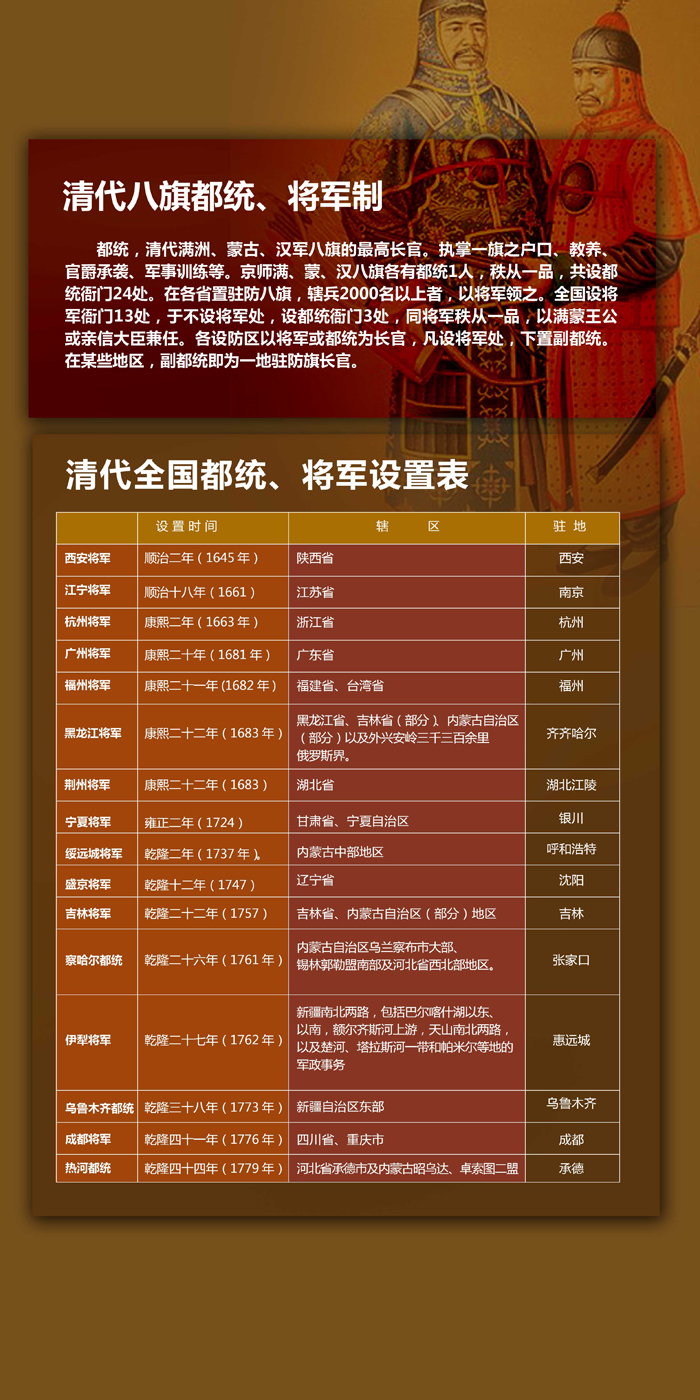 清代八旗都统、将军制

都统，清代满洲、蒙古、汉军八旗的最高长官。执掌一旗之户口、教养、官爵承袭、军事训练等。京师满、蒙、汉八旗各有都统1人，秩从一品，共设都统衙门24处。在各省置驻防八旗，辖兵2000名以上者，以将军领之。全国设将军衙门13处，于不设将军处，设都统衙门3处，同将军秩从一品，以满蒙王公或亲信大臣兼任。各设防区以将军或都统为长官，凡设将军处，下置副都统。在某些地区，副都统即为一地驻防旗长官。

清代全国都统、将军设置表

|  | 设置时间 | 辖区 | 驻地 |
|---|---|---|---|
| 西安将军 | 顺治二年（1645年） | 陕西省 | 西安 |
| 江宁将军 | 顺治十八年（1661） | 江苏省 | 南京 |
| 杭州将军 | 康熙二年（1663年） | 浙江省 | 杭州 |
| 广州将军 | 康熙二十年（1681年） | 广东省 | 广州 |
| 福州将军 | 康熙二十一年(1682年) | 福建省、台湾省 | 福州 |
| 黑龙江将军 | 康熙二十二年（1683年） | 黑龙江省、吉林省（部分）、内蒙古自治区（部分）以及外兴安岭三千三百余里俄罗斯界。 | 齐齐哈尔 |
| 荆州将军 | 康熙二十二年（1683） | 湖北省 | 湖北江陵 |
| 宁夏将军 | 雍正二年（1724） | 甘肃省、宁夏自治区 | 银川 |
| 绥远城将军 | 乾隆二年（1737年）。 | 内蒙古中部地区 | 呼和浩特 |
| 盛京将军 | 乾隆十二年（1747） | 辽宁省 | 沈阳 |
| 吉林将军 | 乾隆二十二年（1757） | 吉林省、内蒙古自治区（部分）地区 | 吉林 |
| 察哈尔都统 | 乾隆二十六年（1761年） | 内蒙古自治区乌兰察布市大部、锡林郭勒盟南部及河北省西北部地区。 | 张家口 |
| 伊犁将军 | 乾隆二十七年（1762年） | 新疆南北两路，包括巴尔喀什湖以东、以南，额尔齐斯河上游，天山南北两路，以及楚河、塔拉斯河一带和帕米尔等地的军政事务 | 惠远城 |
| 乌鲁木齐都统 | 乾隆三十八年（1773年） | 新疆自治区东部 | 乌鲁木齐 |
| 成都将军 | 乾隆四十一年（1776年） | 四川省、重庆市 | 成都 |
| 热河都统 | 乾隆四十四年（1779年） | 河北省承德市及内蒙古昭乌达、卓索图二盟 | 承德 |